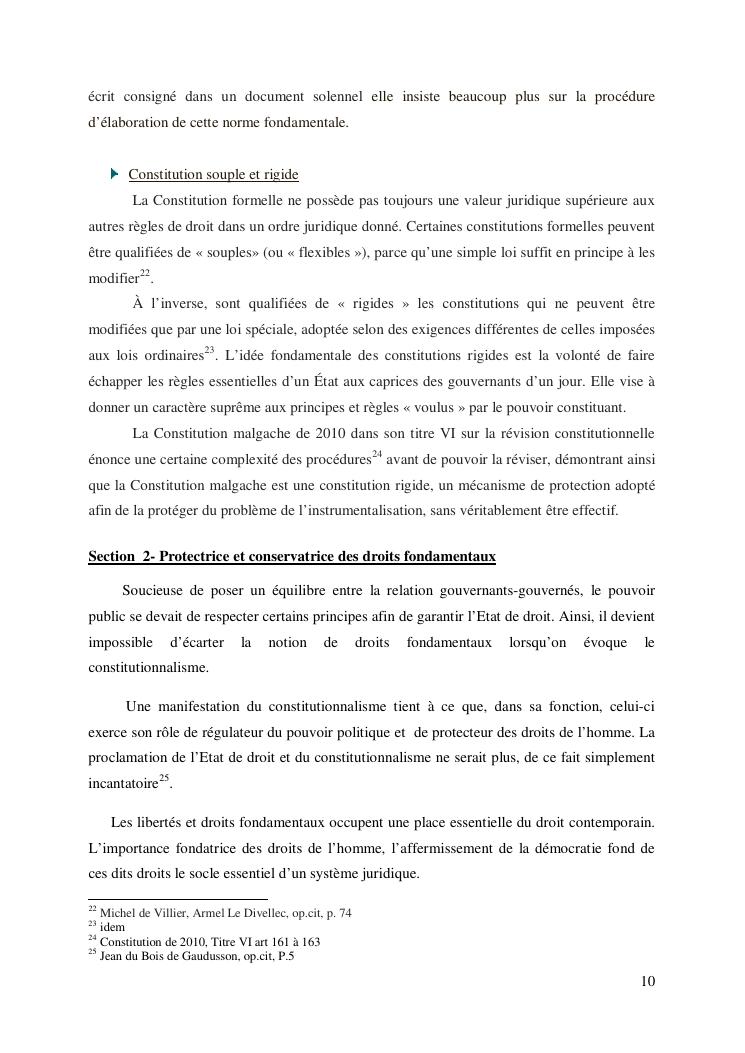 écrit consigné dans un document solennel elle insiste beaucoup plus sur la procédure d'élaboration de cette norme fondamentale.

Constitution souple et rigide

La Constitution formelle ne possède pas toujours une valeur juridique supérieure aux autres règles de droit dans un ordre juridique donné. Certaines constitutions formelles peuvent être qualifiées de « souples» (ou « flexibles »), parce qu'une simple loi suffit en principe à les modifier$^{22}$.

À l'inverse, sont qualifiées de « rigides » les constitutions qui ne peuvent être modifiées que par une loi spéciale, adoptée selon des exigences différentes de celles imposées aux lois ordinaires$^{23}$. L'idée fondamentale des constitutions rigides est la volonté de faire échapper les règles essentielles d'un État aux caprices des gouvernants d'un jour. Elle vise à donner un caractère suprême aux principes et règles « voulus » par le pouvoir constituant.

La Constitution malgache de 2010 dans son titre VI sur la révision constitutionnelle énonce une certaine complexité des procédures$^{24}$ avant de pouvoir la réviser, démontrant ainsi que la Constitution malgache est une constitution rigide, un mécanisme de protection adopté afin de la protéger du problème de l'instrumentalisation, sans véritablement être effectif.

Section 2- Protectrice et conservatrice des droits fondamentaux

Soucieuse de poser un équilibre entre la relation gouvernants-gouvernés, le pouvoir public se devait de respecter certains principes afin de garantir l'Etat de droit. Ainsi, il devient impossible d'écarter la notion de droits fondamentaux lorsqu'on évoque le constitutionnalisme.

Une manifestation du constitutionnalisme tient à ce que, dans sa fonction, celui-ci exerce son rôle de régulateur du pouvoir politique et de protecteur des droits de l'homme. La proclamation de l'Etat de droit et du constitutionnalisme ne serait plus, de ce fait simplement incantatoire$^{25}$.

Les libertés et droits fondamentaux occupent une place essentielle du droit contemporain. L'importance fondatrice des droits de l'homme, l'affermissement de la démocratie fond de ces dits droits le socle essentiel d'un système juridique.

$^{22}$ Michel de Villier, Armel Le Divellec, op.cit, p. 74
$^{23}$ idem
$^{24}$ Constitution de 2010, Titre VI art 161 à 163
$^{25}$ Jean du Bois de Gaudusson, op.cit, P.5

10